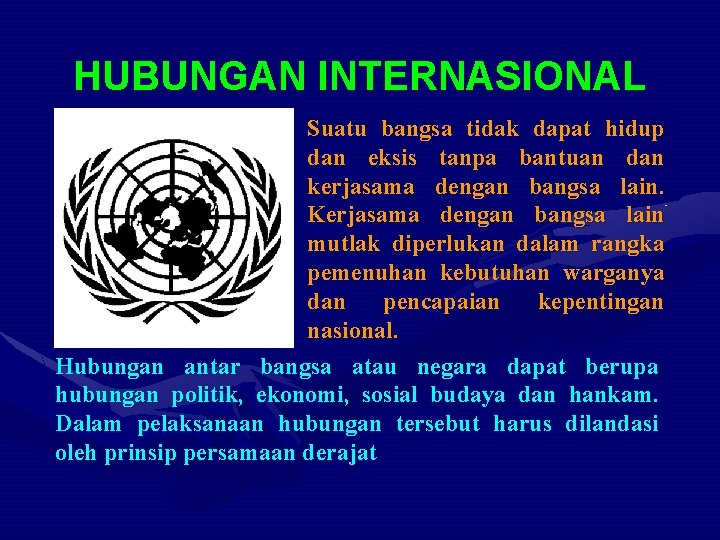 HUBUNGAN INTERNASIONAL

Suatu bangsa tidak dapat hidup dan eksis tanpa bantuan dan kerjasama dengan bangsa lain. Kerjasama dengan bangsa lain mutlak diperlukan dalam rangka pemenuhan kebutuhan warganya dan pencapaian kepentingan nasional.

Hubungan antar bangsa atau negara dapat berupa hubungan politik, ekonomi, sosial budaya dan hankam. Dalam pelaksanaan hubungan tersebut harus dilandasi oleh prinsip persamaan derajat